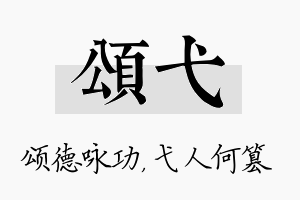 頌弋

颂德咏功，弋人何篡